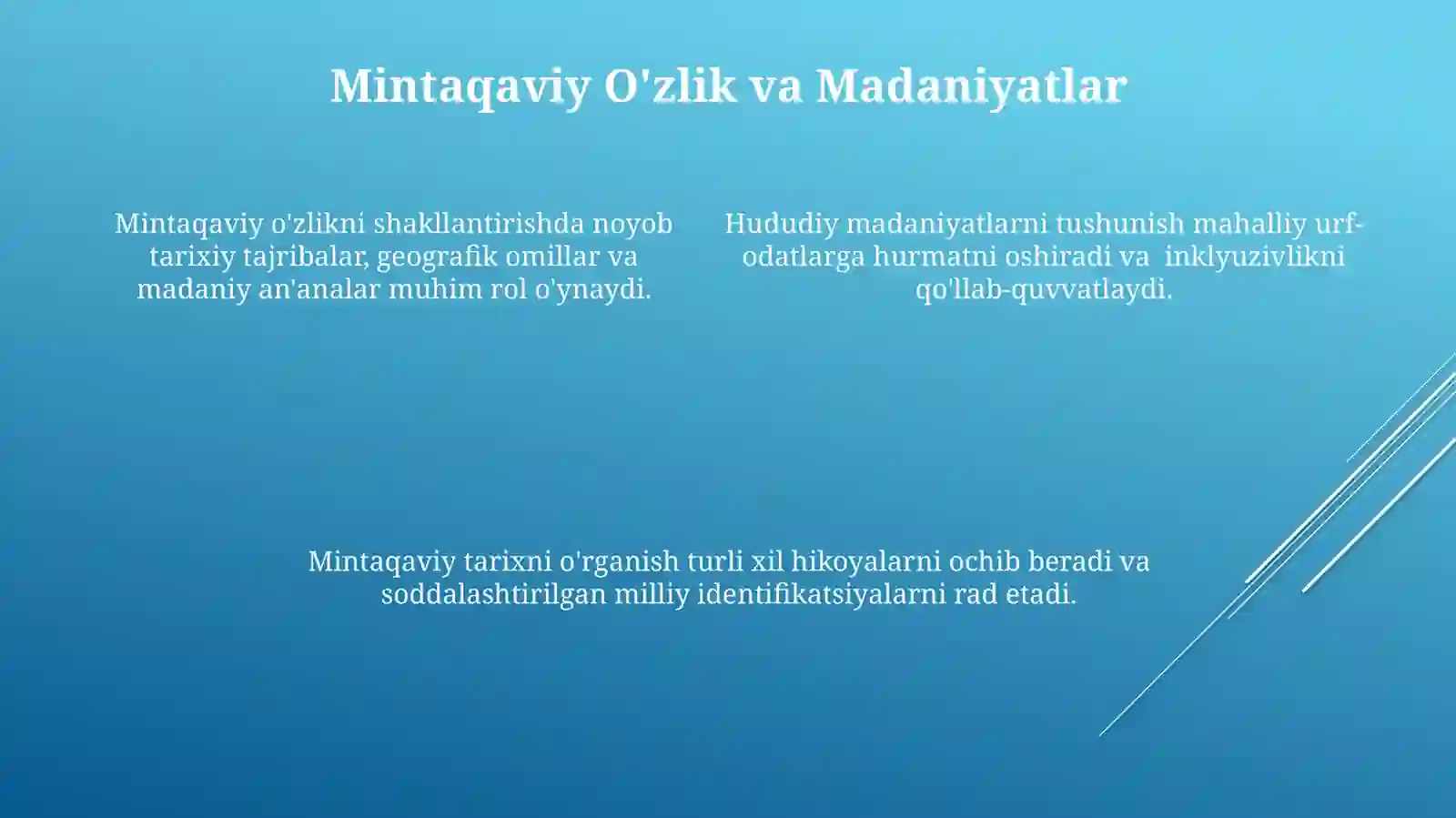 Mintaqaviy O'zlik va Madaniyatlar

Mintaqaviy o'zlikni shakllantirishda noyob tarixiy tajribalar, geografik omillar va madaniy an'analar muhim rol o'ynaydi.

Hududiy madaniyatlarni tushunish mahalliy urf-odatlarga hurmatni oshiradi va inklyuzivlikni qo'llab-quvvatlaydi.

Mintaqaviy tarixni o'rganish turli xil hikoyalarni ochib beradi va soddalashtirilgan milliy identifikatsiyalarni rad etadi.